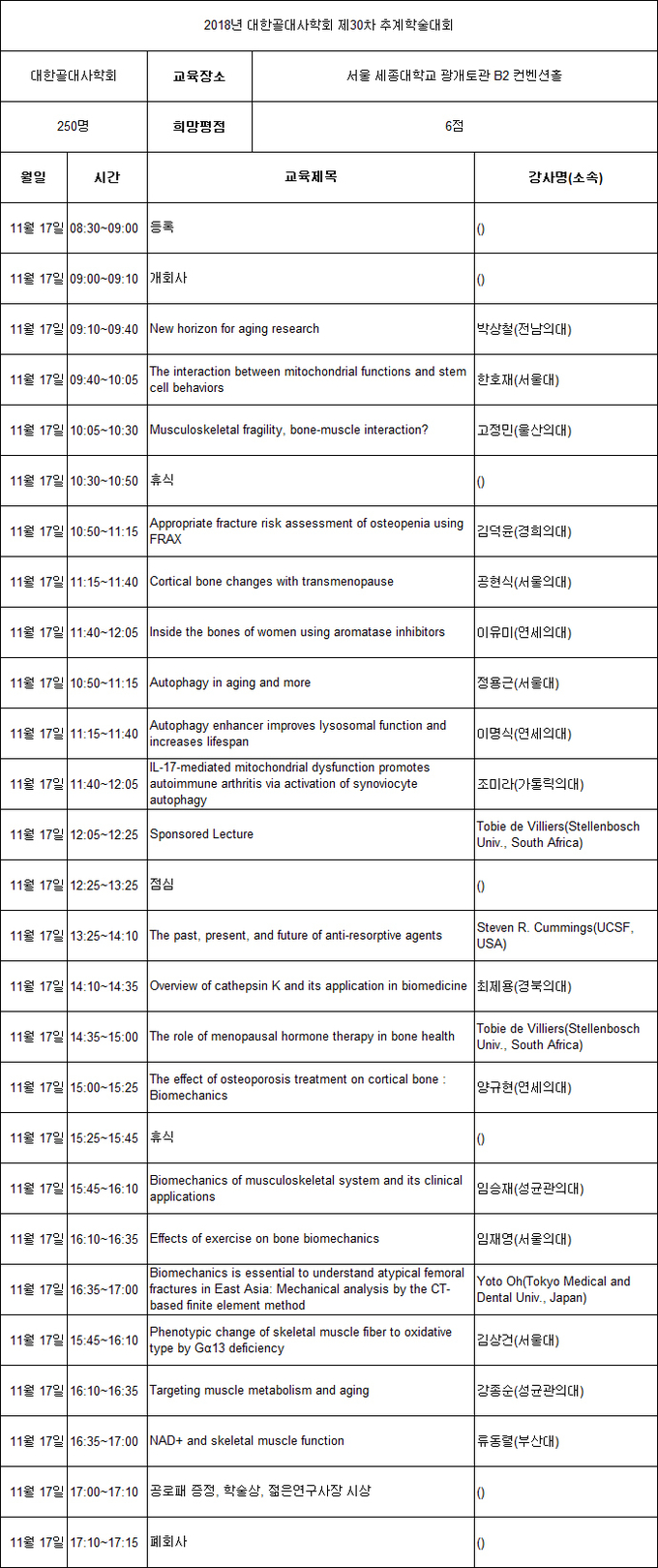 2018년 대한골대사학회 제30차 추계학술대회

| 대한골대사학회 | 교육장소 | 서울 세종대학교 광개토관 B2 컨벤션홀 |
|---|---|---|
| 250명 | 희망평점 | 6점 |

| 월일 | 시간 | 교육제목 | 강사명(소속) |
|---|---|---|---|
| 11월 17일 | 08:30~09:00 | 등록 | () |
| 11월 17일 | 09:00~09:10 | 개회사 | () |
| 11월 17일 | 09:10~09:40 | New horizon for aging research | 박상철(전남의대) |
| 11월 17일 | 09:40~10:05 | The interaction between mitochondrial functions and stem cell behaviors | 한호재(서울대) |
| 11월 17일 | 10:05~10:30 | Musculoskeletal fragility, bone-muscle interaction? | 고정민(울산의대) |
| 11월 17일 | 10:30~10:50 | 휴식 | () |
| 11월 17일 | 10:50~11:15 | Appropriate fracture risk assessment of osteopenia using FRAX | 김덕윤(경희의대) |
| 11월 17일 | 11:15~11:40 | Cortical bone changes with transmenopause | 공현식(서울의대) |
| 11월 17일 | 11:40~12:05 | Inside the bones of women using aromatase inhibitors | 이유미(연세의대) |
| 11월 17일 | 10:50~11:15 | Autophagy in aging and more | 정용근(서울대) |
| 11월 17일 | 11:15~11:40 | Autophagy enhancer improves lysosomal function and increases lifespan | 이명식(연세의대) |
| 11월 17일 | 11:40~12:05 | IL-17-mediated mitochondrial dysfunction promotes autoimmune arthritis via activation of synoviocyte autophagy | 조미라(가톨릭의대) |
| 11월 17일 | 12:05~12:25 | Sponsored Lecture | Tobie de Villiers(Stellenbosch Univ., South Africa) |
| 11월 17일 | 12:25~13:25 | 점심 | () |
| 11월 17일 | 13:25~14:10 | The past, present, and future of anti-resorptive agents | Steven R. Cummings(UCSF, USA) |
| 11월 17일 | 14:10~14:35 | Overview of cathepsin K and its application in biomedicine | 최제용(경북의대) |
| 11월 17일 | 14:35~15:00 | The role of menopausal hormone therapy in bone health | Tobie de Villiers(Stellenbosch Univ., South Africa) |
| 11월 17일 | 15:00~15:25 | The effect of osteoporosis treatment on cortical bone : Biomechanics | 양규현(연세의대) |
| 11월 17일 | 15:25~15:45 | 휴식 | () |
| 11월 17일 | 15:45~16:10 | Biomechanics of musculoskeletal system and its clinical applications | 임승재(성균관의대) |
| 11월 17일 | 16:10~16:35 | Effects of exercise on bone biomechanics | 임재영(서울의대) |
| 11월 17일 | 16:35~17:00 | Biomechanics is essential to understand atypical femoral fractures in East Asia: Mechanical analysis by the CT-based finite element method | Yoto Oh(Tokyo Medical and Dental Univ., Japan) |
| 11월 17일 | 15:45~16:10 | Phenotypic change of skeletal muscle fiber to oxidative type by Gα13 deficiency | 김상건(서울대) |
| 11월 17일 | 16:10~16:35 | Targeting muscle metabolism and aging | 강종순(성균관의대) |
| 11월 17일 | 16:35~17:00 | NAD+ and skeletal muscle function | 류동렬(부산대) |
| 11월 17일 | 17:00~17:10 | 공로패 증정, 학술상, 젊은연구자상 시상 | () |
| 11월 17일 | 17:10~17:15 | 폐회사 | () |